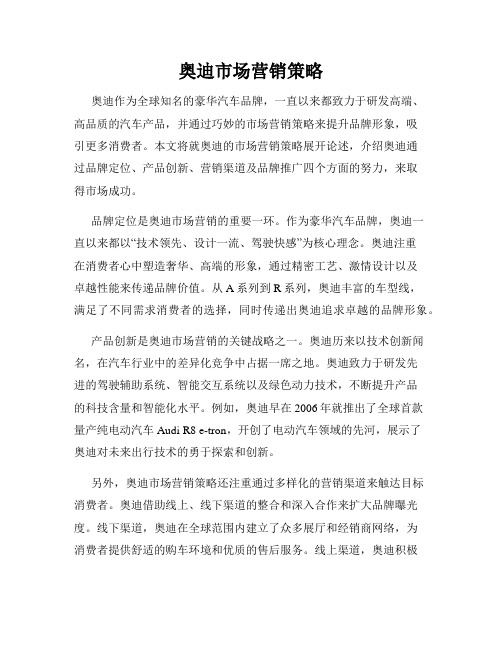 奥迪市场营销策略

奥迪作为全球知名的豪华汽车品牌，一直以来都致力于研发高端、高品质的汽车产品，并通过巧妙的市场营销策略来提升品牌形象，吸引更多消费者。本文将就奥迪的市场营销策略展开论述，介绍奥迪通过品牌定位、产品创新、营销渠道及品牌推广四个方面的努力，来取得市场成功。

品牌定位是奥迪市场营销的重要一环。作为豪华汽车品牌，奥迪一直以来都以“技术领先、设计一流、驾驶快感”为核心理念。奥迪注重在消费者心中塑造奢华、高端的形象，通过精密工艺、激情设计以及卓越性能来传递品牌价值。从A系列到R系列，奥迪丰富的车型线，满足了不同需求消费者的选择，同时传递出奥迪追求卓越的品牌形象。

产品创新是奥迪市场营销的关键战略之一。奥迪历来以技术创新闻名，在汽车行业中的差异化竞争中占据一席之地。奥迪致力于研发先进的驾驶辅助系统、智能交互系统以及绿色动力技术，不断提升产品的科技含量和智能化水平。例如，奥迪早在2006年就推出了全球首款量产纯电动汽车Audi R8 e-tron，开创了电动汽车领域的先河，展示了奥迪对未来出行技术的勇于探索和创新。

另外，奥迪市场营销策略还注重通过多样化的营销渠道来触达目标消费者。奥迪借助线上、线下渠道的整合和深入合作来扩大品牌曝光度。线下渠道，奥迪在全球范围内建立了众多展厅和经销商网络，为消费者提供舒适的购车环境和优质的售后服务。线上渠道，奥迪积极